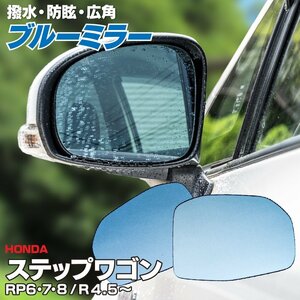 撥水・防眩・広角
ブルーミラー

HONDA
ステップワゴン
RP6･7･8 / R4.5～